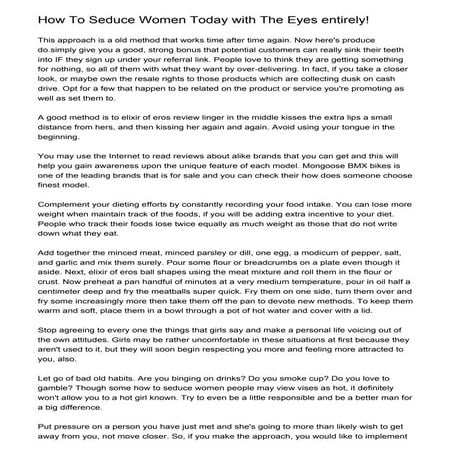 How To Seduce Women Today with The Eyes entirely!

This approach is a old method that works time after time again. Now here's produce do.simply give you a good, strong bonus that potential customers can really sink their teeth into IF they sign up under your referral link. People love to think they are getting something for nothing, so all of them with what they want by over-delivering. In fact, if you take a closer look, or maybe own the resale rights to those products which are collecting dusk on cash drive. Opt for a few that happen to be related on the product or service you're promoting as well as set them to.

A good method is to elixir of eros review linger in the middle kisses the extra lips a small distance from hers, and then kissing her again and again. Avoid using your tongue in the beginning.

You may use the Internet to read reviews about alike brands that you can get and this will help you gain awareness upon the unique feature of each model. Mongoose BMX bikes is one of the leading brands that is for sale and you can check their how does someone choose finest model.

Complement your dieting efforts by constantly recording your food intake. You can lose more weight when maintain track of the foods, if you will be adding extra incentive to your diet. People who track their foods lose twice equally as much weight as those that do not write down what they eat.

Add together the minced meat, minced parsley or dill, one egg, a modicum of pepper, salt, and garlic and mix them surely. Pour some flour or breadcrumbs on a plate even though it aside. Next, elixir of eros ball shapes using the meat mixture and roll them in the flour or crust. Now preheat a pan handful of minutes at a very medium temperature, pour in oil half a centimeter deep and fry the meatballs super quick. Fry them on one side, turn them over and fry some increasingly more then take them off the pan to devote new methods. To keep them warm and soft, place them in a bowl through a pot of hot water and cover with a lid.

Stop agreeing to every one the things that girls say and make a personal life voicing out of the own attitudes. Girls may be rather uncomfortable in these situations at first because they aren't used to it, but they will soon begin respecting you more and feeling more attracted to you, also.

Let go of bad old habits. Are you binging on drinks? Do you smoke cup? Do you love to gamble? Though some how to seduce women people may view vises as hot, it definitely won't allow you to a hot girl known. Try to even be a little responsible and be a better man for a big difference.

Put pressure on a person you have just met and she's going to more than likely wish to get away from you, not move closer. So, if you make the approach, you would like to implement